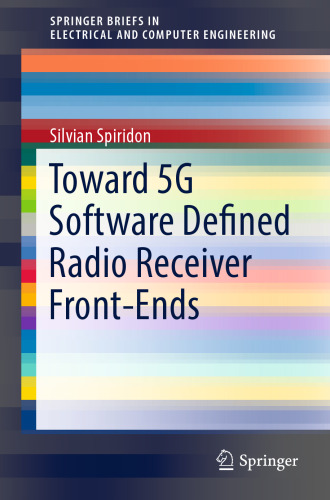 SPRINGER BRIEFS IN
ELECTRICAL AND COMPUTER ENGINEERING

Silvian Spiridon

Toward 5G Software Defined Radio Receiver Front-Ends

Springer